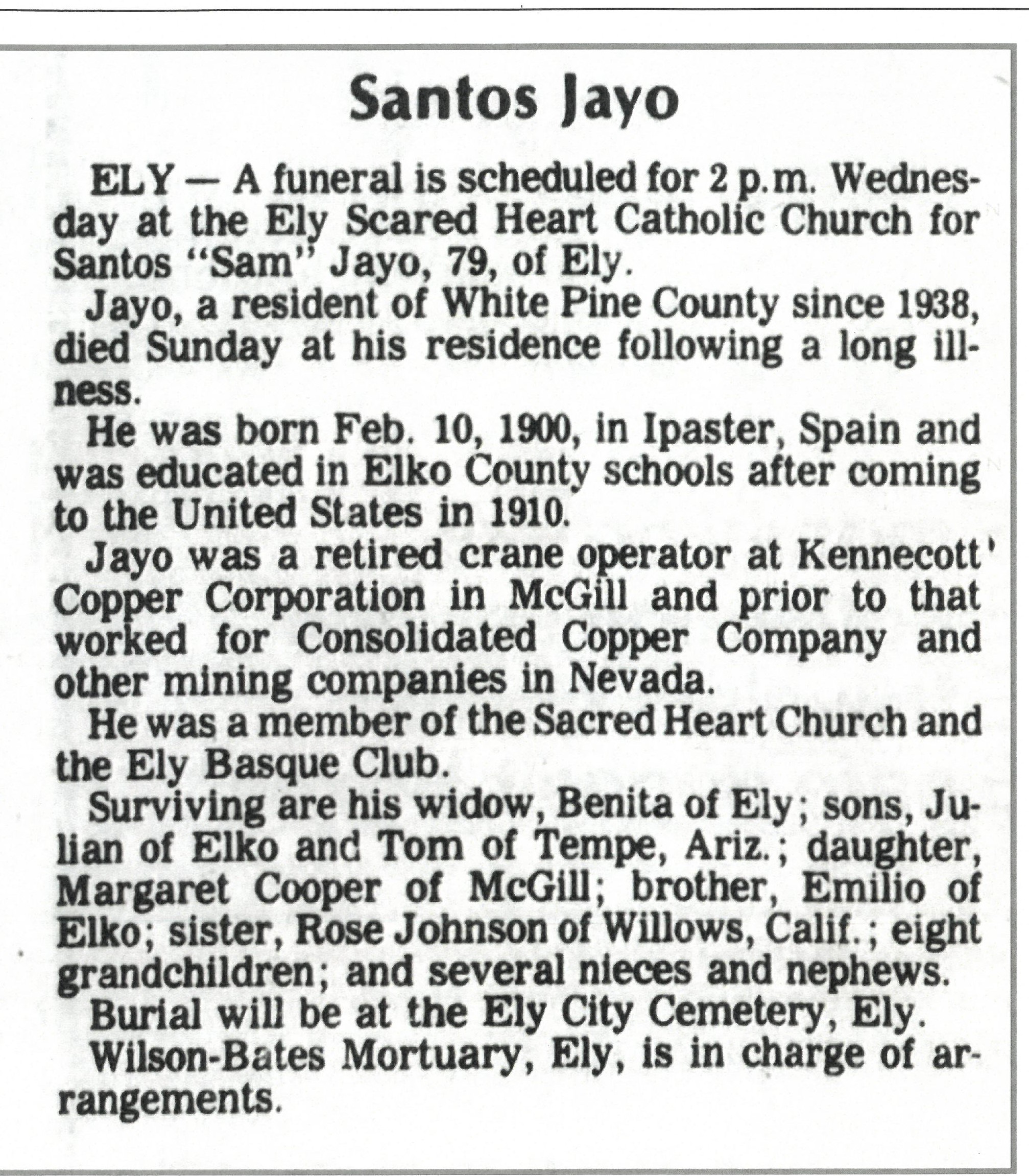 Santos Jayo

ELY — A funeral is scheduled for 2 p.m. Wednesday at the Ely Scared Heart Catholic Church for Santos "Sam" Jayo, 79, of Ely.

Jayo, a resident of White Pine County since 1938, died Sunday at his residence following a long illness.

He was born Feb. 10, 1900, in Ipaster, Spain and was educated in Elko County schools after coming to the United States in 1910.

Jayo was a retired crane operator at Kennecott Copper Corporation in McGill and prior to that worked for Consolidated Copper Company and other mining companies in Nevada.

He was a member of the Sacred Heart Church and the Ely Basque Club.

Surviving are his widow, Benita of Ely; sons, Julian of Elko and Tom of Tempe, Ariz.; daughter, Margaret Cooper of McGill; brother, Emilio of Elko; sister, Rose Johnson of Willows, Calif.; eight grandchildren; and several nieces and nephews.

Burial will be at the Ely City Cemetery, Ely.

Wilson-Bates Mortuary, Ely, is in charge of arrangements.